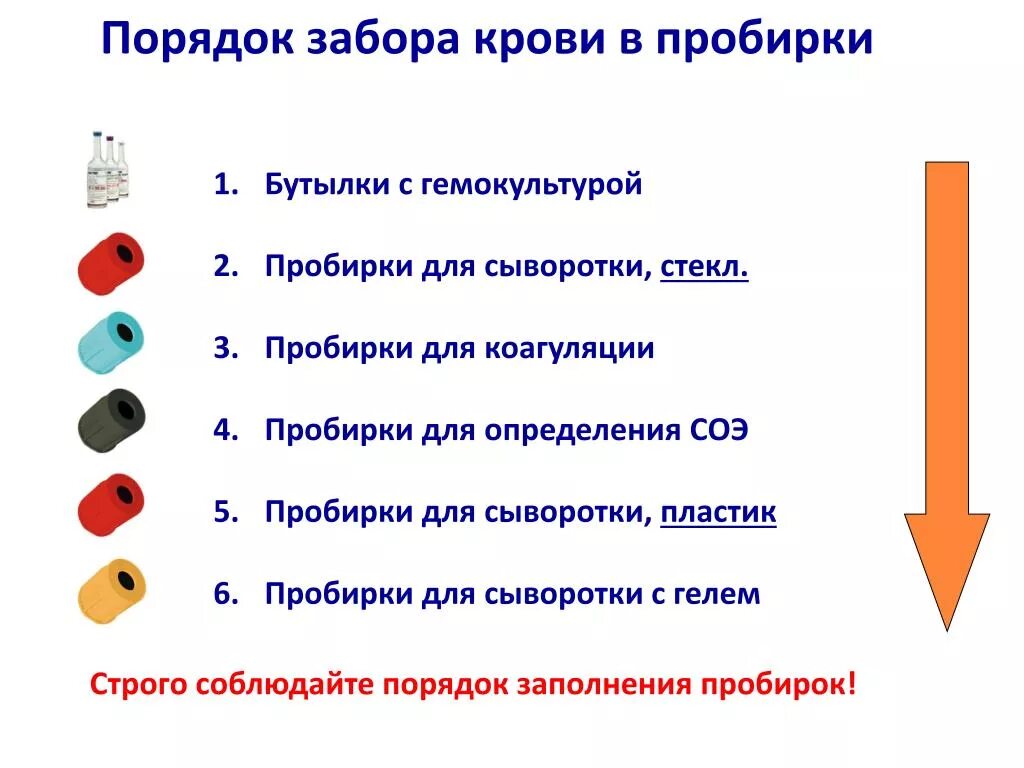 Порядок забора крови в пробирки

1. Бутылки с гемокультурой

2. Пробирки для сыворотки, стекл.

3. Пробирки для коагуляции

4. Пробирки для определения СОЭ

5. Пробирки для сыворотки, пластик

6. Пробирки для сыворотки с гелем

Строго соблюдайте порядок заполнения пробирок!